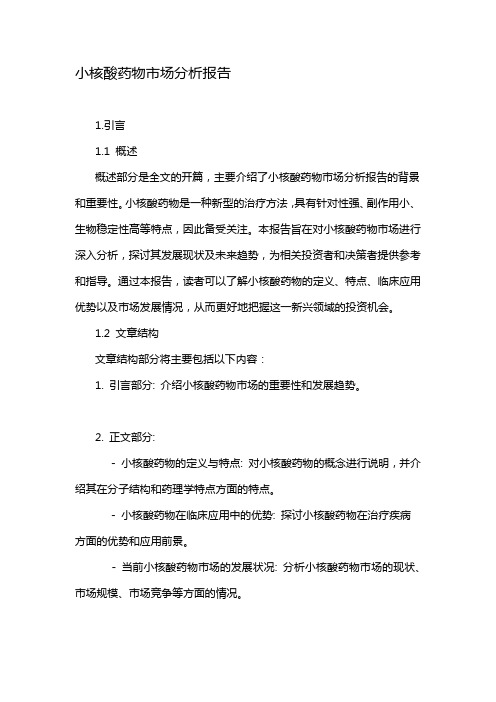 小核酸药物市场分析报告

1.引言

1.1 概述

概述部分是全文的开篇，主要介绍了小核酸药物市场分析报告的背景和重要性。小核酸药物是一种新型的治疗方法，具有针对性强、副作用小、生物稳定性高等特点，因此备受关注。本报告旨在对小核酸药物市场进行深入分析，探讨其发展现状及未来趋势，为相关投资者和决策者提供参考和指导。通过本报告，读者可以了解小核酸药物的定义、特点、临床应用优势以及市场发展情况，从而更好地把握这一新兴领域的投资机会。

1.2 文章结构

文章结构部分将主要包括以下内容：

1. 引言部分: 介绍小核酸药物市场的重要性和发展趋势。

2. 正文部分:

- 小核酸药物的定义与特点: 对小核酸药物的概念进行说明，并介绍其在分子结构和药理学特点方面的特点。

- 小核酸药物在临床应用中的优势: 探讨小核酸药物在治疗疾病方面的优势和应用前景。

- 当前小核酸药物市场的发展状况: 分析小核酸药物市场的现状、市场规模、市场竞争等方面的情况。